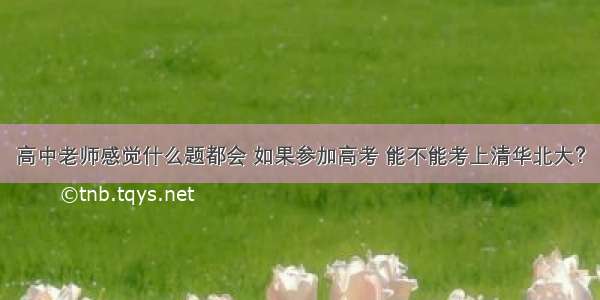 高中老师感觉什么题都会 如果参加高考 能不能考上清华北大？

©tnb.tqys.net